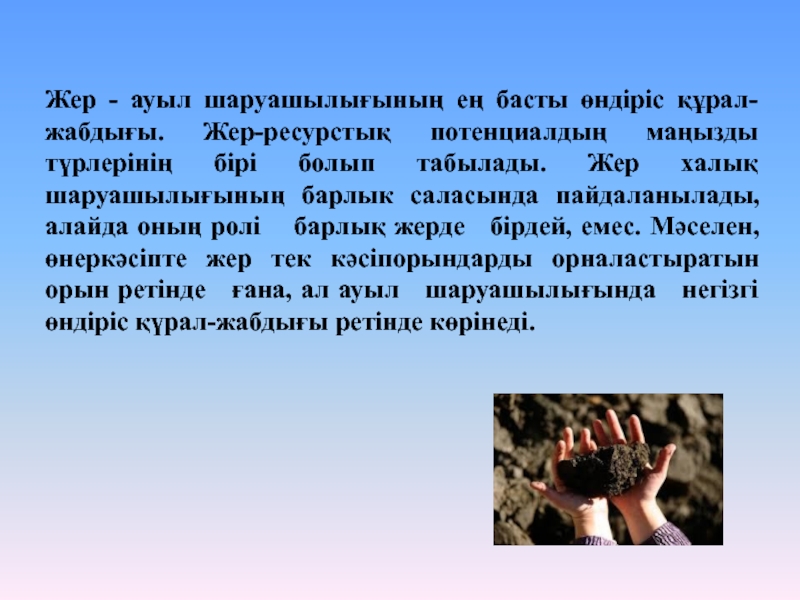 Жер - ауыл шаруашылығының ең басты өндіріс құрал-жабдығы. Жер-ресурстық потенциалдың маңызды түрлерінің бірі болып табылады. Жер халық шаруашылығының барлык саласында пайдаланылады, алайда оның ролі барлық жерде бірдей, емес. Мәселен, өнеркәсіпте жер тек кәсіпорындарды орналастыратын орын ретінде ғана, ал ауыл шаруашылығында негізгі өндіріс құрал-жабдығы ретінде көрінеді.